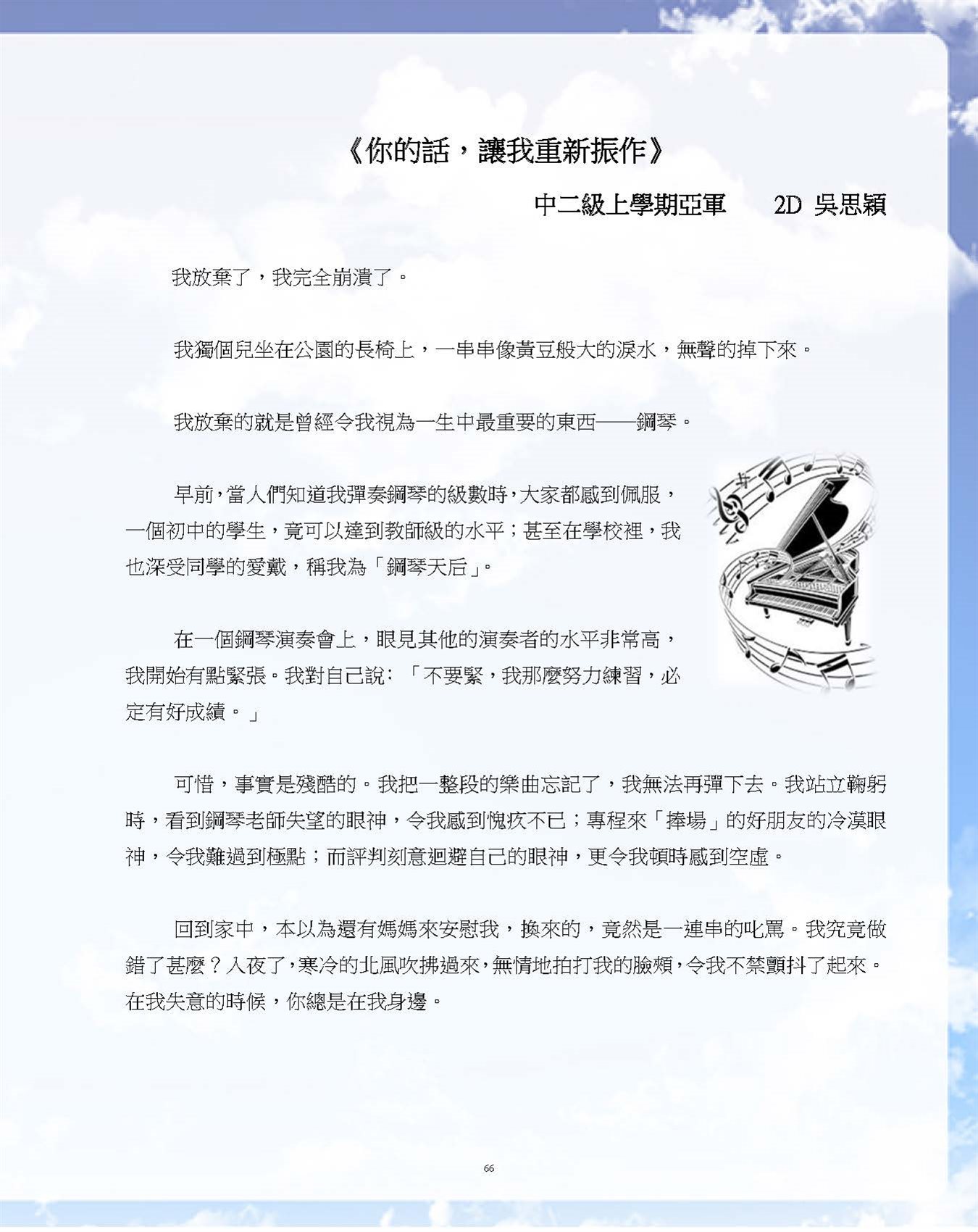 《你的話，讓我重新振作》

中二級上學期亞軍　　2D 吳思穎

我放棄了，我完全崩潰了。

我獨個兒坐在公園的長椅上，一串串像黃豆般大的淚水，無聲的掉下來。

我放棄的就是曾經令我視為一生中最重要的東西——鋼琴。

早前，當人們知道我彈奏鋼琴的級數時，大家都感到佩服，一個初中的學生，竟可以達到教師級的水平；甚至在學校裡，我也深受同學的愛戴，稱我為「鋼琴天后」。

在一個鋼琴演奏會上，眼見其他的演奏者的水平非常高，我開始有點緊張。我對自己說：「不要緊，我那麼努力練習，必定有好成績。」

可惜，事實是殘酷的。我把一整段的樂曲忘記了，我無法再彈下去。我站立鞠躬時，看到鋼琴老師失望的眼神，令我感到愧疚不已；專程來「捧場」的好朋友的冷漠眼神，令我難過到極點；而評判刻意迴避自己的眼神，更令我頓時感到空虛。

回到家中，本以為還有媽媽來安慰我，換來的，竟然是一連串的叱罵。我究竟做錯了甚麼？入夜了，寒冷的北風吹拂過來，無情地拍打我的臉頰，令我不禁顫抖了起來。在我失意的時候，你總是在我身邊。

66